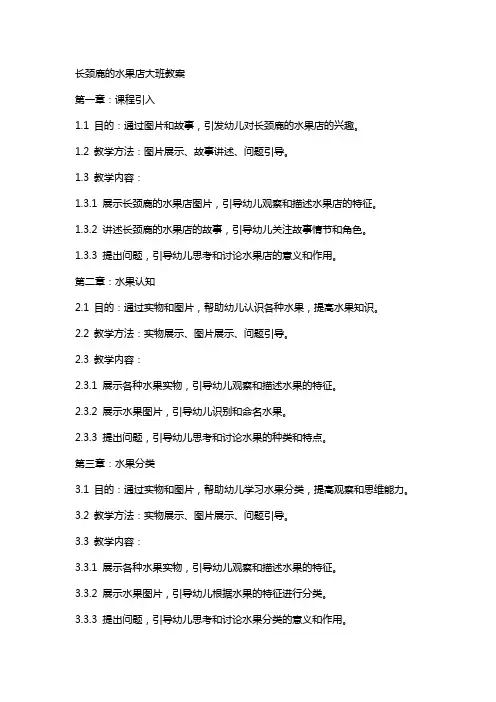 长颈鹿的水果店大班教案

第一章：课程引入

1.1 目的：通过图片和故事，引发幼儿对长颈鹿的水果店的兴趣。

1.2 教学方法：图片展示、故事讲述、问题引导。

1.3 教学内容：

1.3.1 展示长颈鹿的水果店图片，引导幼儿观察和描述水果店的特征。

1.3.2 讲述长颈鹿的水果店的故事，引导幼儿关注故事情节和角色。

1.3.3 提出问题，引导幼儿思考和讨论水果店的意义和作用。

第二章：水果认知

2.1 目的：通过实物和图片，帮助幼儿认识各种水果，提高水果知识。

2.2 教学方法：实物展示、图片展示、问题引导。

2.3 教学内容：

2.3.1 展示各种水果实物，引导幼儿观察和描述水果的特征。

2.3.2 展示水果图片，引导幼儿识别和命名水果。

2.3.3 提出问题，引导幼儿思考和讨论水果的种类和特点。

第三章：水果分类

3.1 目的：通过实物和图片，帮助幼儿学习水果分类，提高观察和思维能力。

3.2 教学方法：实物展示、图片展示、问题引导。

3.3 教学内容：

3.3.1 展示各种水果实物，引导幼儿观察和描述水果的特征。

3.3.2 展示水果图片，引导幼儿根据水果的特征进行分类。

3.3.3 提出问题，引导幼儿思考和讨论水果分类的意义和作用。